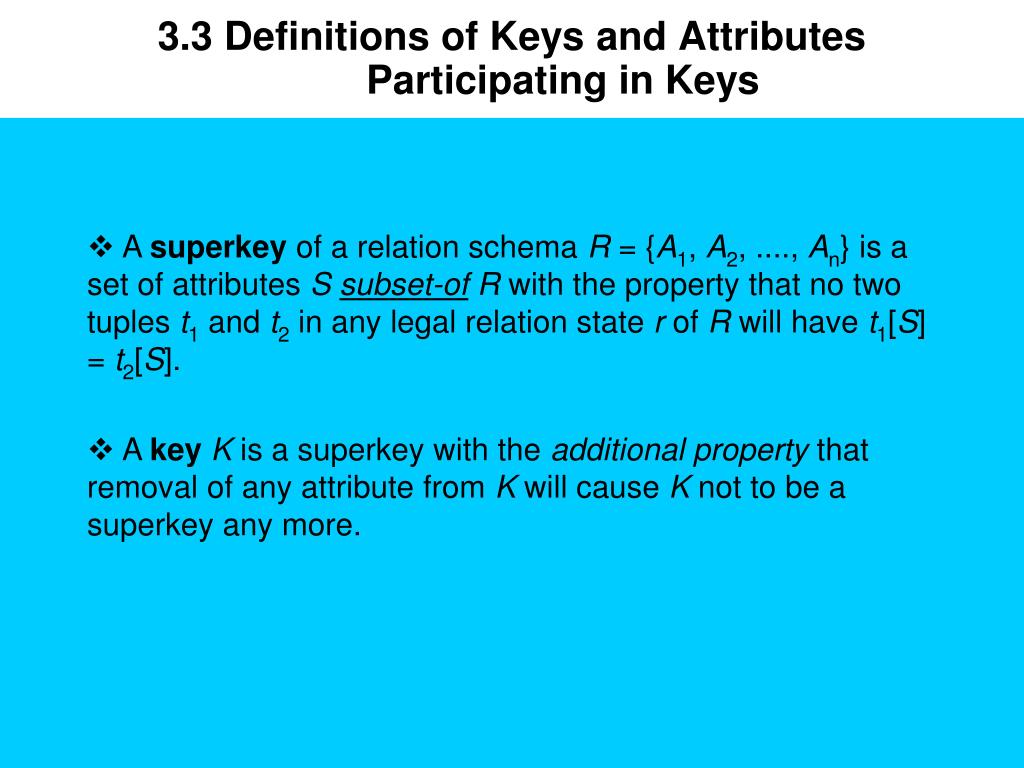 3.3 Definitions of Keys and Attributes Participating in Keys

❖ A superkey of a relation schema $R = \{A_1, A_2, ...., A_n\}$ is a set of attributes $S$ subset-of $R$ with the property that no two tuples $t_1$ and $t_2$ in any legal relation state $r$ of $R$ will have $t_1[S] = t_2[S]$.

❖ A key $K$ is a superkey with the additional property that removal of any attribute from $K$ will cause $K$ not to be a superkey any more.